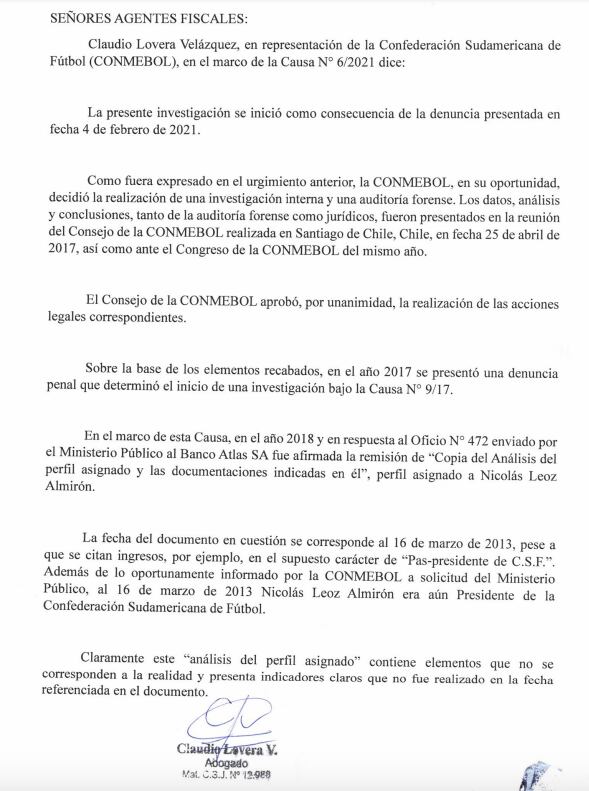 SEÑORES AGENTES FISCALES:

Claudio Lovera Velázquez, en representación de la Confederación Sudamericana de Fútbol (CONMEBOL), en el marco de la Causa N° 6/2021 dice:

La presente investigación se inició como consecuencia de la denuncia presentada en fecha 4 de febrero de 2021.

Como fuera expresado en el urgimiento anterior, la CONMEBOL, en su oportunidad, decidió la realización de una investigación interna y una auditoría forense. Los datos, análisis y conclusiones, tanto de la auditoría forense como jurídicos, fueron presentados en la reunión del Consejo de la CONMEBOL realizada en Santiago de Chile, Chile, en fecha 25 de abril de 2017, así como ante el Congreso de la CONMEBOL del mismo año.

El Consejo de la CONMEBOL aprobó, por unanimidad, la realización de las acciones legales correspondientes.

Sobre la base de los elementos recabados, en el año 2017 se presentó una denuncia penal que determinó el inicio de una investigación bajo la Causa N° 9/17.

En el marco de esta Causa, en el año 2018 y en respuesta al Oficio N° 472 enviado por el Ministerio Público al Banco Atlas SA fue afirmada la remisión de "Copia del Análisis del perfil asignado y las documentaciones indicadas en él", perfil asignado a Nicolás Leoz Almirón.

La fecha del documento en cuestión se corresponde al 16 de marzo de 2013, pese a que se citan ingresos, por ejemplo, en el supuesto carácter de "Pas-presidente de C.S.F.". Además de lo oportunamente informado por la CONMEBOL a solicitud del Ministerio Público, al 16 de marzo de 2013 Nicolás Leoz Almirón era aún Presidente de la Confederación Sudamericana de Fútbol.

Claramente este "análisis del perfil asignado" contiene elementos que no se corresponden a la realidad y presenta indicadores claros que no fue realizado en la fecha referenciada en el documento.

Claudio Lovera V.
Abogado
Mat. C.S.J. N° 12.988